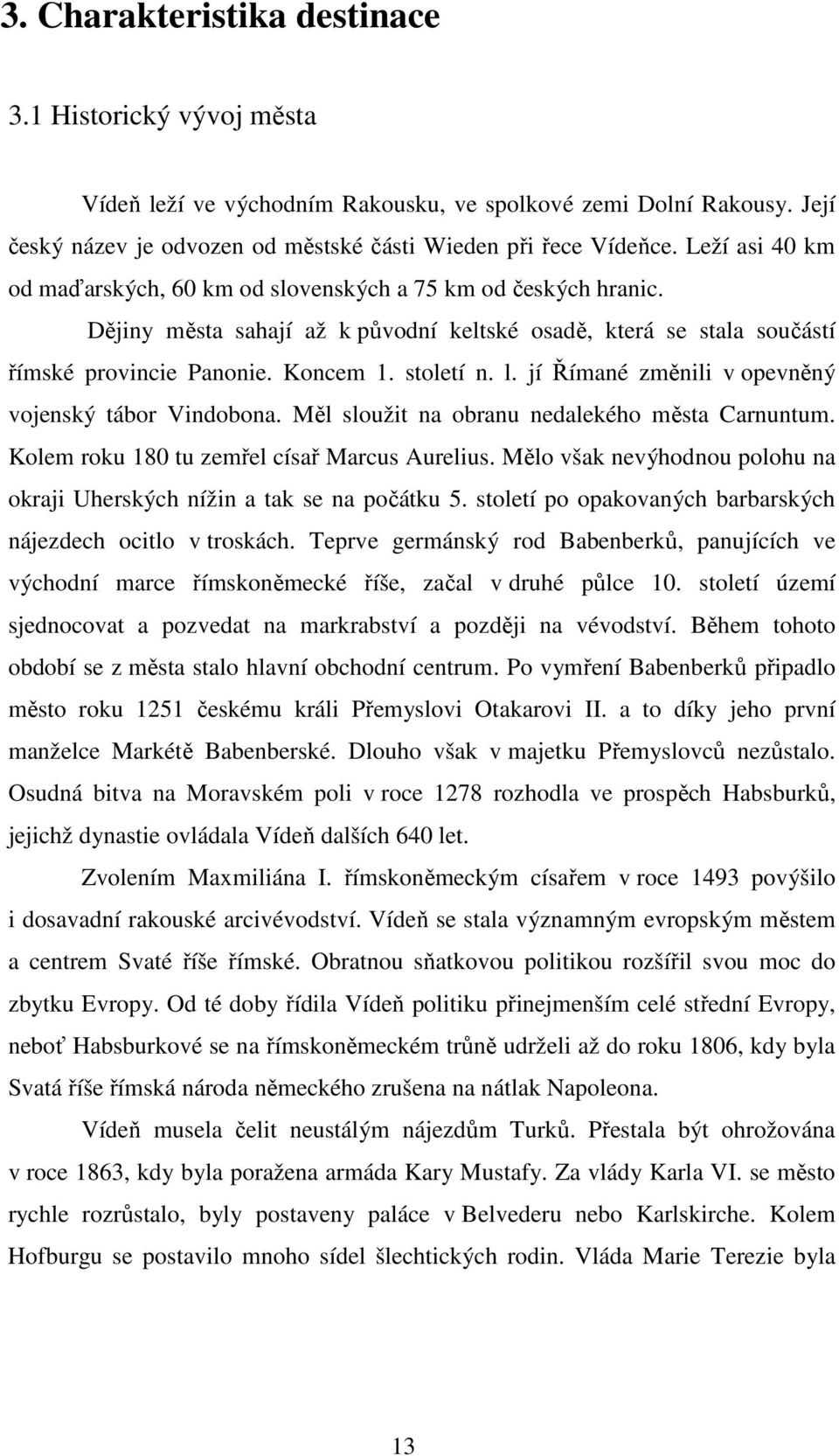 3. Charakteristika destinace

3.1 Historický vývoj města

Vídeň leží ve východním Rakousku, ve spolkové zemi Dolní Rakousy. Její český název je odvozen od městské části Wieden při řece Vídeňce. Leží asi 40 km od maďarských, 60 km od slovenských a 75 km od českých hranic.

Dějiny města sahají až k původní keltské osadě, která se stala součástí římské provincie Panonie. Koncem 1. století n. l. jí Římané změnili v opevněný vojenský tábor Vindobona. Měl sloužit na obranu nedalekého města Carnuntum. Kolem roku 180 tu zemřel císař Marcus Aurelius. Mělo však nevýhodnou polohu na okraji Uherských nížin a tak se na počátku 5. století po opakovaných barbarských nájezdech ocitlo v troskách. Teprve germánský rod Babenberků, panujících ve východní marce římskoněmecké říše, začal v druhé půlce 10. století území sjednocovat a pozvedat na markrabství a později na vévodství. Během tohoto období se z města stalo hlavní obchodní centrum. Po vymření Babenberků připadlo město roku 1251 českému králi Přemyslovi Otakarovi II. a to díky jeho první manželce Markétě Babenberské. Dlouho však v majetku Přemyslovců nezůstalo. Osudná bitva na Moravském poli v roce 1278 rozhodla ve prospěch Habsburků, jejichž dynastie ovládala Vídeň dalších 640 let.

Zvolením Maxmiliána I. římskoněmeckým císařem v roce 1493 povýšilo i dosavadní rakouské arcivévodství. Vídeň se stala významným evropským městem a centrem Svaté říše římské. Obratnou sňatkovou politikou rozšířil svou moc do zbytku Evropy. Od té doby řídila Vídeň politiku přinejmenším celé střední Evropy, neboť Habsburkové se na římskoněmeckém trůně udrželi až do roku 1806, kdy byla Svatá říše římská národa německého zrušena na nátlak Napoleona.

Vídeň musela čelit neustálým nájezdům Turků. Přestala být ohrožována v roce 1863, kdy byla poražena armáda Kary Mustafy. Za vlády Karla VI. se město rychle rozrůstalo, byly postaveny paláce v Belvederu nebo Karlskirche. Kolem Hofburgu se postavilo mnoho sídel šlechtických rodin. Vláda Marie Terezie byla

13